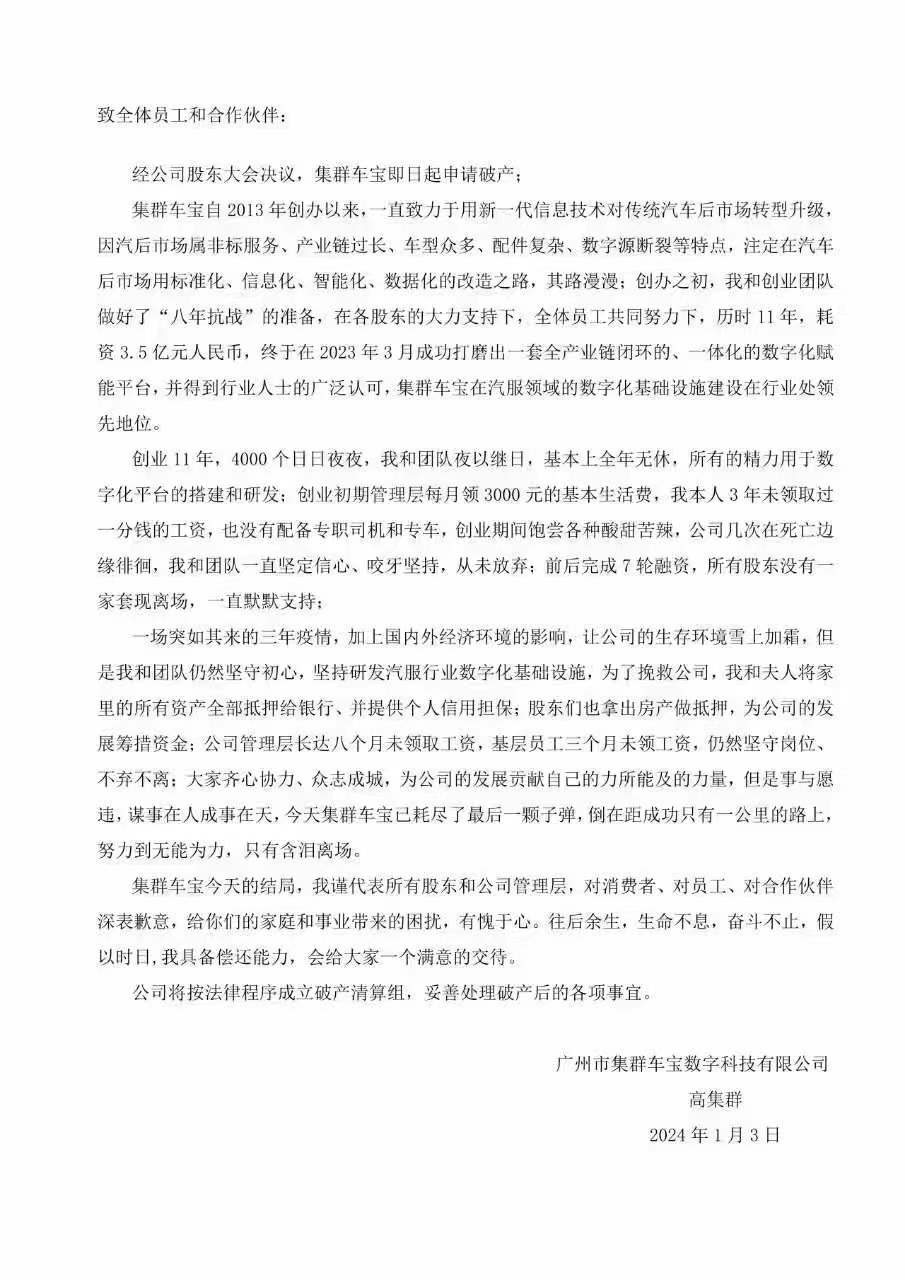 致全体员工和合作伙伴：

经公司股东大会决议，集群车宝即日起申请破产；

集群车宝自 2013 年创办以来，一直致力于用新一代信息技术对传统汽车后市场转型升级，因汽后市场属非标服务、产业链过长、车型众多、配件复杂、数字源断裂等特点，注定在汽车后市场用标准化、信息化、智能化、数据化的改造之路，其路漫漫；创办之初，我和创业团队做好了“八年抗战”的准备，在各股东的大力支持下，全体员工共同努力下，历时 11 年，耗资 3.5 亿元人民币，终于在 2023 年 3 月成功打磨出一套全产业链闭环的、一体化的数字化赋能平台，并得到行业人士的广泛认可，集群车宝在汽服领域的数字化基础设施建设在行业处领先地位。

创业 11 年，4000 个日日夜夜，我和团队夜以继日，基本上全年无休，所有的精力用于数字化平台的搭建和研发；创业初期管理层每月领 3000 元的基本生活费，我本人 3 年未领取过一分钱的工资，也没有配备专职司机和专车，创业期间饱尝各种酸甜苦辣，公司几次在死亡边缘徘徊，我和团队一直坚定信心、咬牙坚持，从未放弃；前后完成 7 轮融资，所有股东没有一家套现离场，一直默默支持；

一场突如其来的三年疫情，加上国内外经济环境的影响，让公司的生存环境雪上加霜，但是我和团队仍然坚守初心，坚持研发汽服行业数字化基础设施，为了挽救公司，我和夫人将家里的所有资产全部抵押给银行、并提供个人信用担保；股东们也拿出房产做抵押，为公司的发展筹措资金；公司管理层长达八个月未领取工资，基层员工三个月未领工资，仍然坚守岗位、不弃不离；大家齐心协力、众志成城，为公司的发展贡献自己的力所能及的力量，但是事与愿违，谋事在人成事在天，今天集群车宝已耗尽了最后一颗子弹，倒在距成功只有一公里的路上，努力到无能为力，只有含泪离场。

集群车宝今天的结局，我谨代表所有股东和公司管理层，对消费者、对员工、对合作伙伴深表歉意，给你们的家庭和事业带来的困扰，有愧于心。往后余生，生命不息，奋斗不止，假以时日，我具备偿还能力，会给大家一个满意的交待。

公司将按法律程序成立破产清算组，妥善处理破产后的各项事宜。

广州市集群车宝数字科技有限公司
高集群
2024 年 1 月 3 日